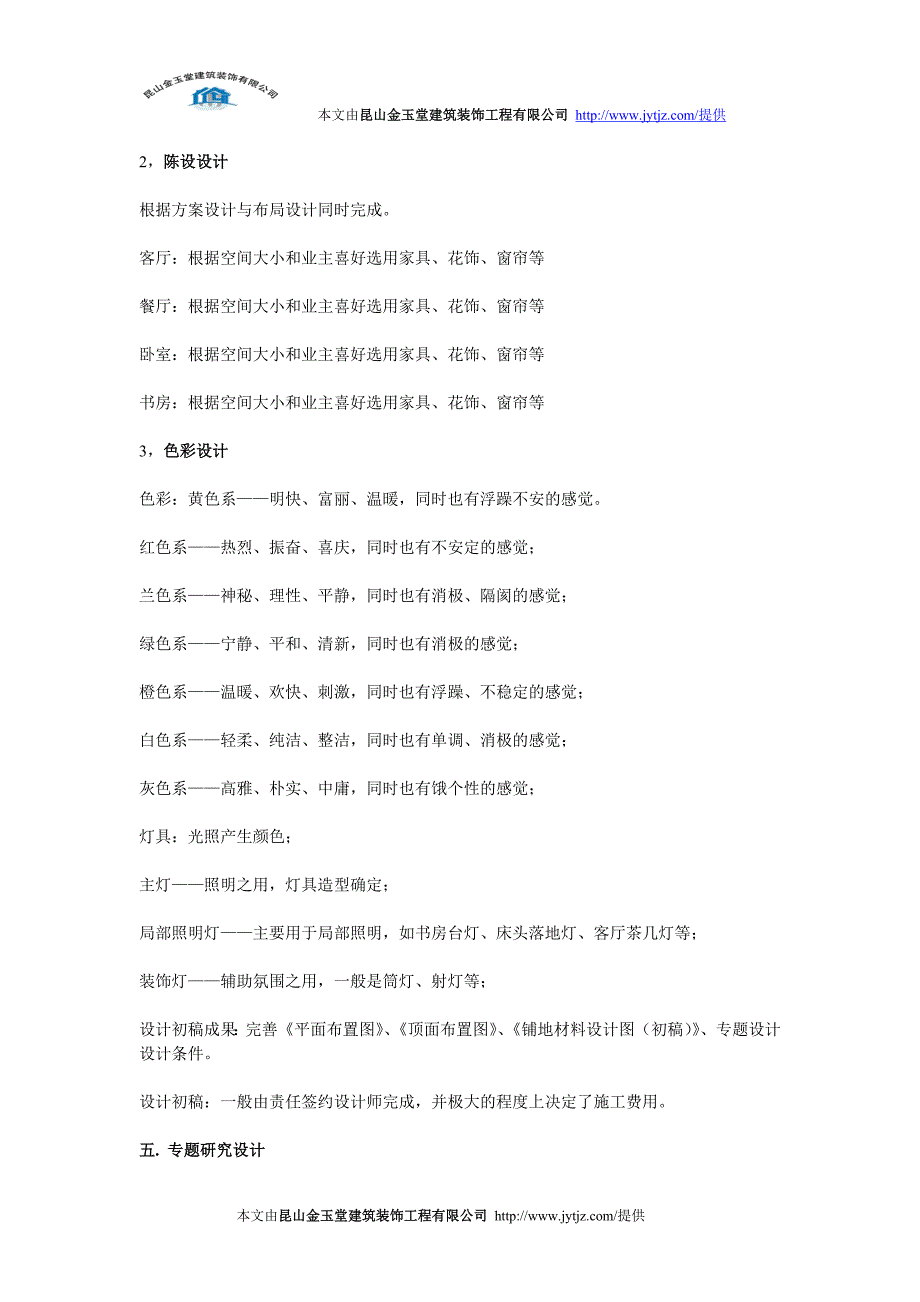 昆山金玉堂建筑装饰有限公司

本文由昆山金玉堂建筑装饰工程有限公司 http://www.jytjz.com/提供

2，陈设设计

根据方案设计与布局设计同时完成。

客厅：根据空间大小和业主喜好选用家具、花饰、窗帘等

餐厅：根据空间大小和业主喜好选用家具、花饰、窗帘等

卧室：根据空间大小和业主喜好选用家具、花饰、窗帘等

书房：根据空间大小和业主喜好选用家具、花饰、窗帘等

3，色彩设计

色彩：黄色系——明快、富丽、温暖，同时也有浮躁不安的感觉。

红色系——热烈、振奋、喜庆，同时也有不安定的感觉；

兰色系——神秘、理性、平静，同时也有消极、隔阂的感觉；

绿色系——宁静、平和、清新，同时也有消极的感觉；

橙色系——温暖、欢快、刺激，同时也有浮躁、不稳定的感觉；

白色系——轻柔、纯洁、整洁，同时也有单调、消极的感觉；

灰色系——高雅、朴实、中庸，同时也有饿个性的感觉；

灯具：光照产生颜色；

主灯——照明之用，灯具造型确定；

局部照明灯——主要用于局部照明，如书房台灯、床头落地灯、客厅茶几灯等；

装饰灯——辅助氛围之用，一般是筒灯、射灯等；

设计初稿成果：完善《平面布置图》、《顶面布置图》、《铺地材料设计图（初稿）》、专题设计设计条件。

设计初稿：一般由责任签约设计师完成，并极大的程度上决定了施工费用。

五. 专题研究设计

本文由昆山金玉堂建筑装饰工程有限公司 http://www.jytjz.com/提供